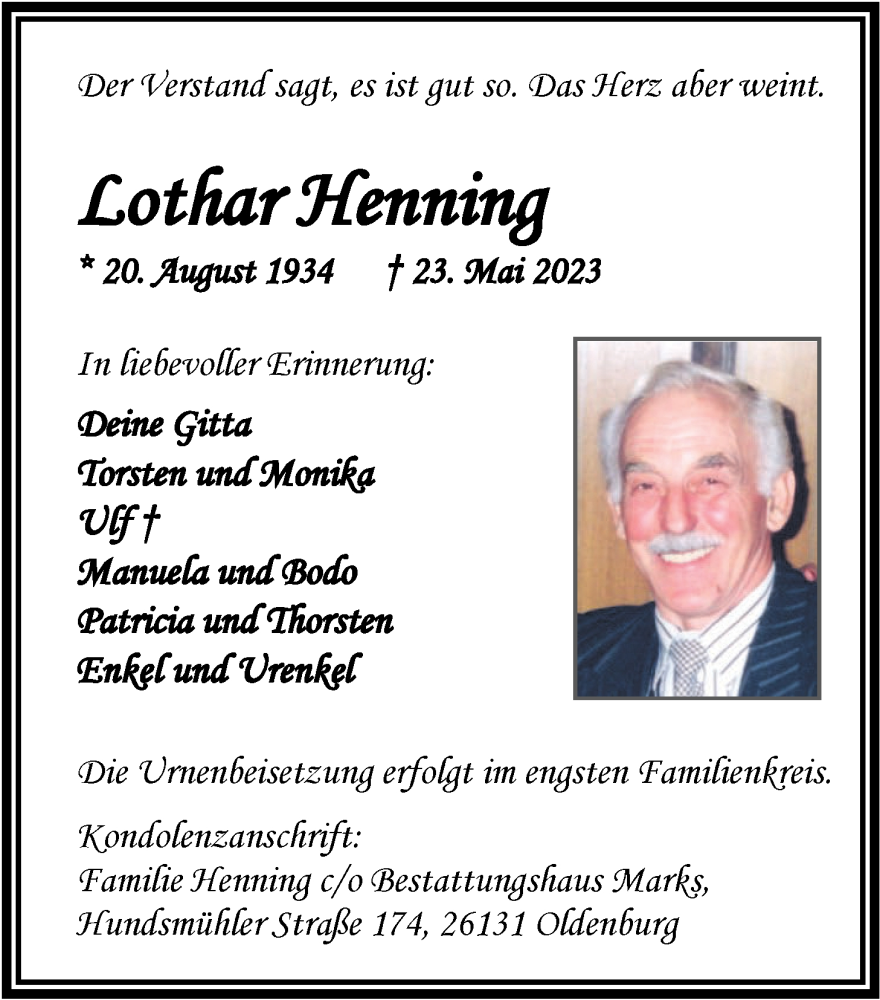 Der Verstand sagt, es ist gut so. Das Herz aber weint.

Lothar Henning

* 20. August 1934 † 23. Mai 2023

In liebevoller Erinnerung:

Deine Gitta
Torsten und Monika
Ulf †
Manuela und Bodo
Patricia und Thorsten
Enkel und Urenkel

Die Urnenbeisetzung erfolgt im engsten Familienkreis.

Kondolenzanschrift:
Familie Henning c/o Bestattungshaus Marks,
Hundsmühler Straße 174, 26131 Oldenburg